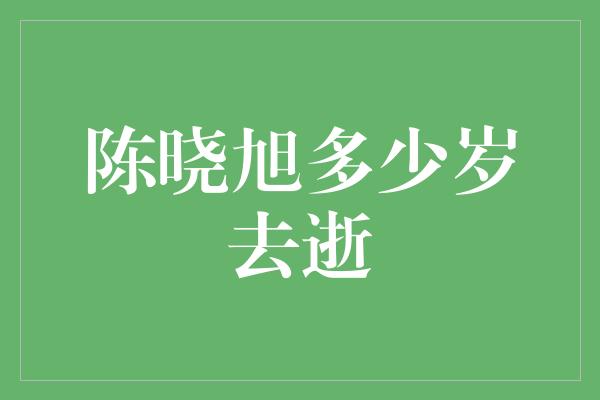 陈晓旭多少岁去逝